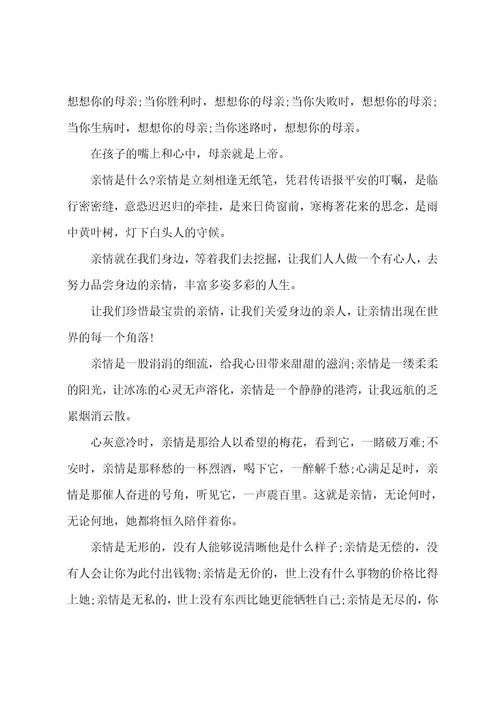 想想你的母亲;当你胜利时，想想你的母亲;当你失败时，想想你的母亲;当你生病时，想想你的母亲;当你迷路时，想想你的母亲。

在孩子的嘴上和心中，母亲就是上帝。

亲情是什么?亲情是立刻相逢无纸笔，凭君传语报平安的叮嘱，是临行密密缝，意恐迟迟归的牵挂，是来日倚窗前，寒梅著花来的思念，是雨中黄叶树，灯下白头人的守候。

亲情就在我们身边，等着我们去挖掘，让我们人人做一个有心人，去努力品尝身边的亲情，丰富多姿多彩的人生。

让我们珍惜最宝贵的亲情，让我们关爱身边的亲人，让亲情出现在世界的每一个角落!

亲情是一股涓涓的细流，给我心田带来甜甜的滋润;亲情是一缕柔柔的阳光，让冰冻的心灵无声溶化，亲情是一个静静的港湾，让我远航的乏累烟消云散。

心灰意冷时，亲情是那给人以希望的梅花，看到它，一睹破万难;不安时，亲情是那释愁的一杯烈酒，喝下它，一醉解千愁;心满足足时，亲情是那催人奋进的号角，听见它，一声震百里。这就是亲情，无论何时，无论何地，她都将恒久陪伴着你。

亲情是无形的，没有人能够说清晰他是什么样子;亲情是无偿的，没有人会让你为此付出钱物;亲情是无价的，世上没有什么事物的价格比得上她;亲情是无私的，世上没有东西比她更能牺牲自己;亲情是无尽的，你